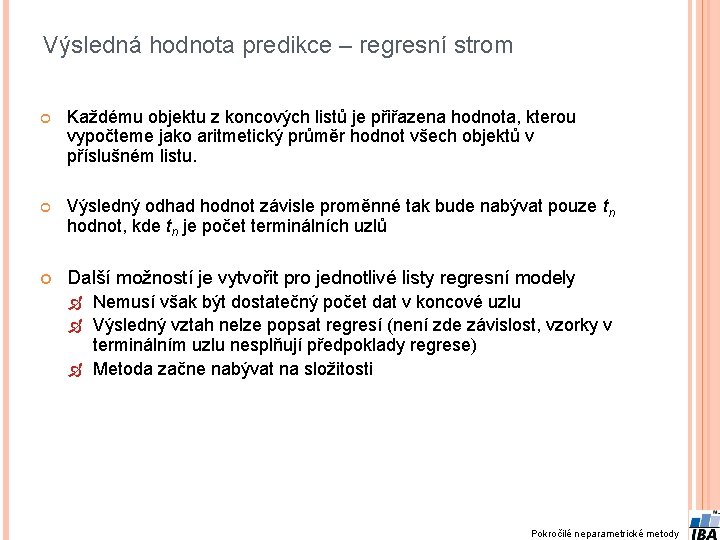 Výsledná hodnota predikce – regresní strom

Každému objektu z koncových listů je přiřazena hodnota, kterou vypočteme jako aritmetický průměr hodnot všech objektů v příslušném listu.

Výsledný odhad hodnot závisle proměnné tak bude nabývat pouze $t_n$ hodnot, kde $t_n$ je počet terminálních uzlů

Další možností je vytvořit pro jednotlivé listy regresní modely
Nemusí však být dostatečný počet dat v koncové uzlu
Výsledný vztah nelze popsat regresí (není zde závislost, vzorky v terminálním uzlu nesplňují předpoklady regrese)
Metoda začne nabývat na složitosti

Pokročilé neparametrické metody
IBA